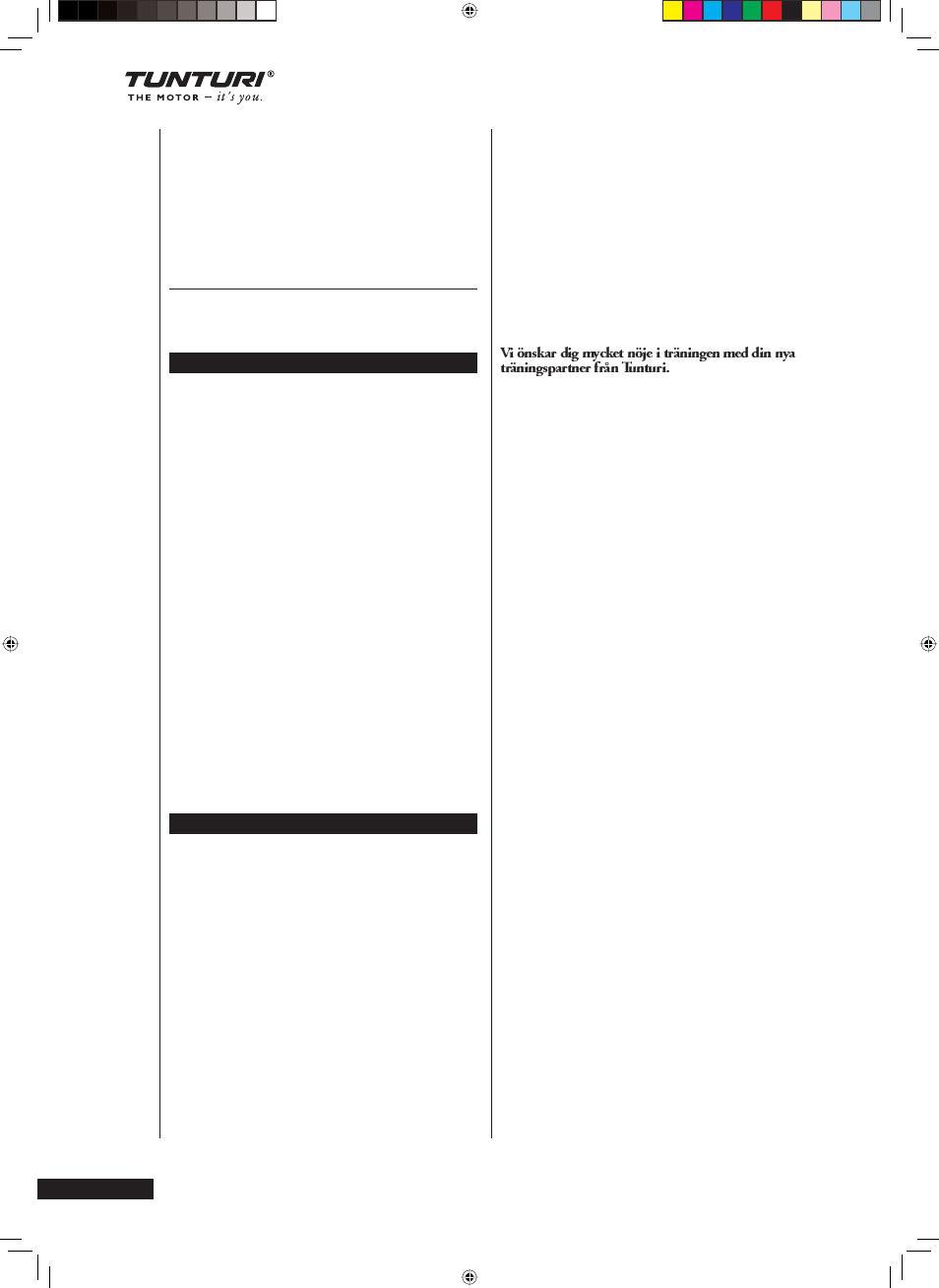 TUNTURI®
THE MOTOR – it's you.

Vi önskar dig mycket nöje i träningen med din nya träningspartner från Tunturi.